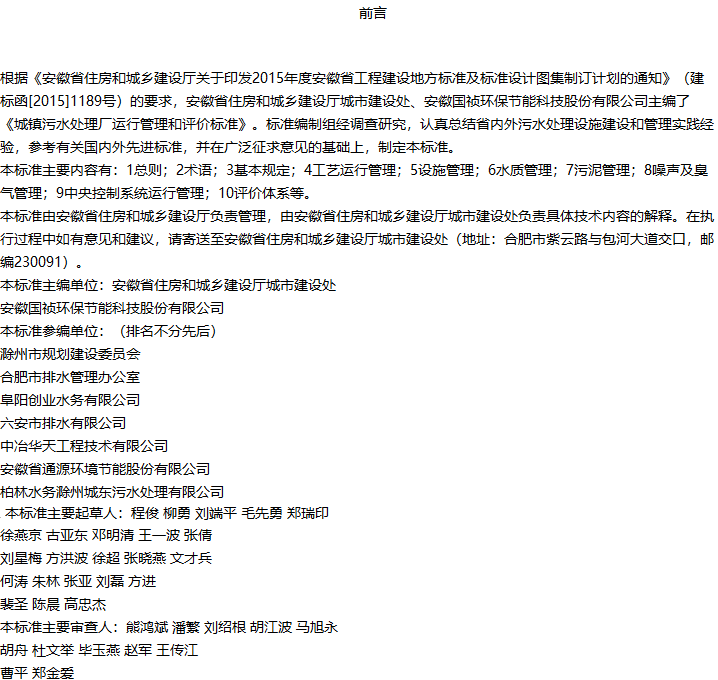 前言

根据《安徽省住房和城乡建设厅关于印发2015年度安徽省工程建设地方标准及标准设计图集制订计划的通知》（建标函[2015]1189号）的要求，安徽省住房和城乡建设厅城市建设处、安徽国祯环保节能科技股份有限公司主编了《城镇污水处理厂运行管理和评价标准》。标准编制组经调查研究，认真总结省内外污水处理设施建设和管理实践经验，参考有关国内外先进标准，并在广泛征求意见的基础上，制定本标准。
本标准主要内容有：1总则；2术语；3基本规定；4工艺运行管理；5设施管理；6水质管理；7污泥管理；8噪声及臭气管理；9中央控制系统运行管理；10评价体系等。
本标准由安徽省住房和城乡建设厅负责管理，由安徽省住房和城乡建设厅城市建设处负责具体技术内容的解释。在执行过程中如有意见和建议，请寄送至安徽省住房和城乡建设厅城市建设处（地址：合肥市紫云路与包河大道交口，邮编230091）。
本标准主编单位：安徽省住房和城乡建设厅城市建设处
安徽国祯环保节能科技股份有限公司
本标准参编单位：（排名不分先后）
滁州市规划建设委员会
合肥市排水管理办公室
阜阳创业水务有限公司
六安市排水有限公司
中冶华天工程技术有限公司
安徽省通源环境节能股份有限公司
柏林水务滁州城东污水处理有限公司
本标准主要起草人：程俊 柳勇 刘端平 毛先勇 郑瑞印
徐燕京 古亚东 邓明清 王一波 张倩
刘星梅 方洪波 徐超 张晓燕 文才兵
何涛 朱林 张亚 刘磊 方进
裴圣 陈晨 高忠杰
本标准主要审查人：熊鸿斌 潘繁 刘绍根 胡江波 马旭永
胡舟 杜文举 毕玉燕 赵军 王传江
曹平 郑金爱